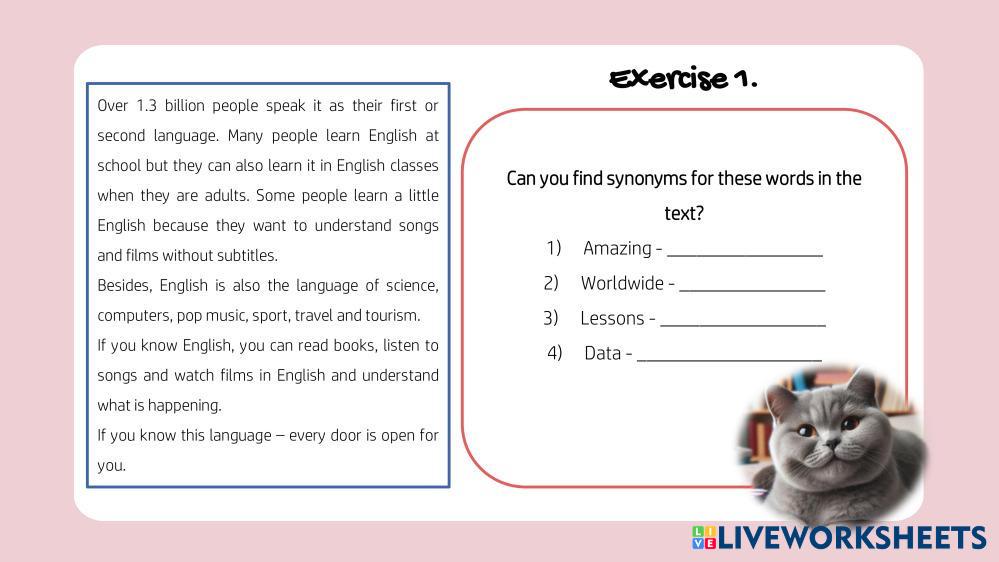 Over 1.3 billion people speak it as their first or second language. Many people learn English at school but they can also learn it in English classes when they are adults. Some people learn a little English because they want to understand songs and films without subtitles.

Besides, English is also the language of science, computers, pop music, sport, travel and tourism.

If you know English, you can read books, listen to songs and watch films in English and understand what is happening.

If you know this language – every door is open for you.

Exercise 1.

Can you find synonyms for these words in the text?

1) Amazing - ____

2) Worldwide - ____

3) Lessons - ____

4) Data - ____

LIVEWORKSHEETS